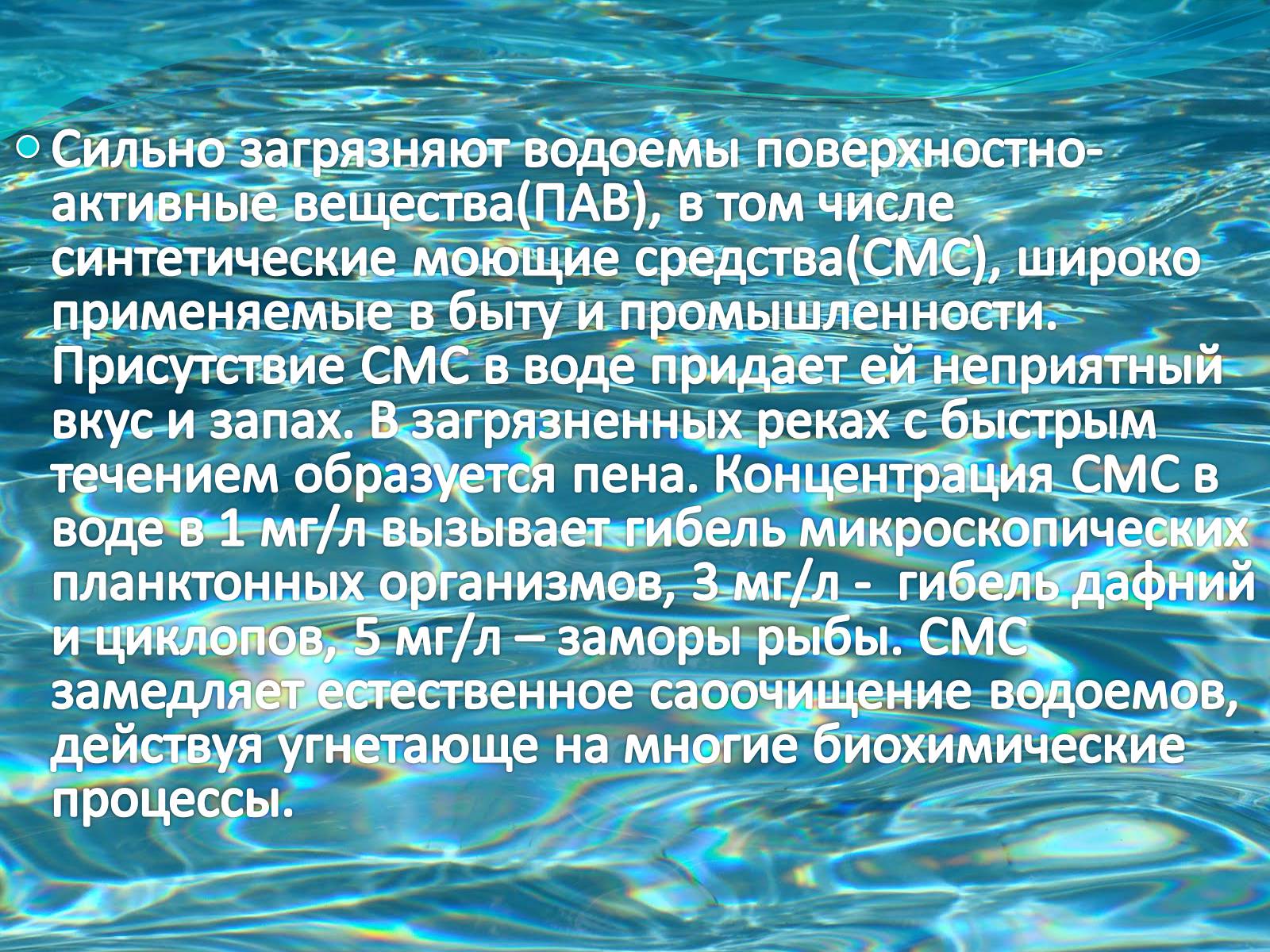 Сильно загрязняют водоемы поверхностно-активные вещества(ПАВ), в том числе синтетические моющие средства(СМС), широко применяемые в быту и промышленности. Присутствие СМС в воде придает ей неприятный вкус и запах. В загрязненных реках с быстрым течением образуется пена. Концентрация СМС в воде в 1 мг/л вызывает гибель микроскопических планктонных организмов, 3 мг/л -  гибель дафний и циклопов, 5 мг/л – заморы рыбы. СМС замедляет естественное саоочищение водоемов, действуя угнетающе на многие биохимические процессы.